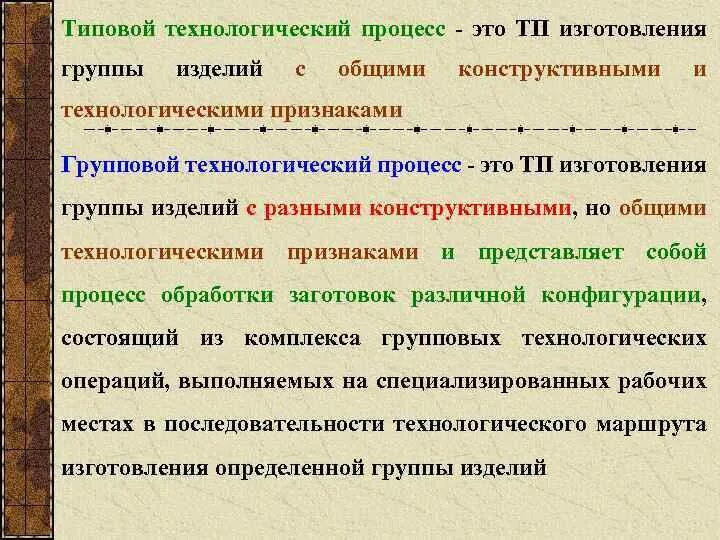 Типовой технологический процесс - это ТП изготовления группы изделий с общими конструктивными и технологическими признаками

Групповой технологический процесс - это ТП изготовления группы изделий с разными конструктивными, но общими технологическими признаками и представляет собой процесс обработки заготовок различной конфигурации, состоящий из комплекса групповых технологических операций, выполняемых на специализированных рабочих местах в последовательности технологического маршрута изготовления определенной группы изделий